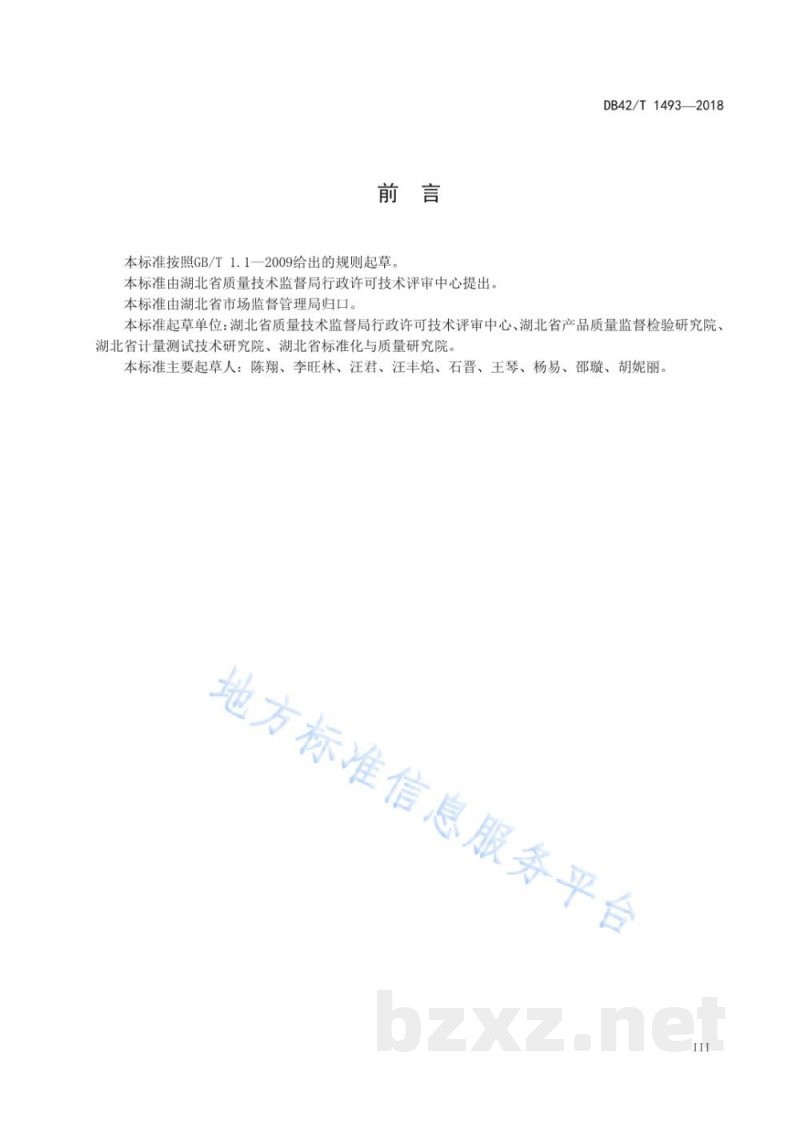 DB42/T 1493—2018

前 言

本标准按照GB/T 1.1—2009给出的规则起草。

本标准由湖北省质量技术监督局行政许可技术评审中心提出。

本标准由湖北省市场监督管理局归口。

本标准起草单位：湖北省质量技术监督局行政许可技术评审中心、湖北省产品质量监督检验研究院、湖北省计量测试技术研究院、湖北省标准化与质量研究院。

本标准主要起草人：陈翔、李旺林、汪君、汪丰焰、石晋、王琴、杨易、邵璇、胡妮丽。

地方标准信息服务平台

bzxz.net

III